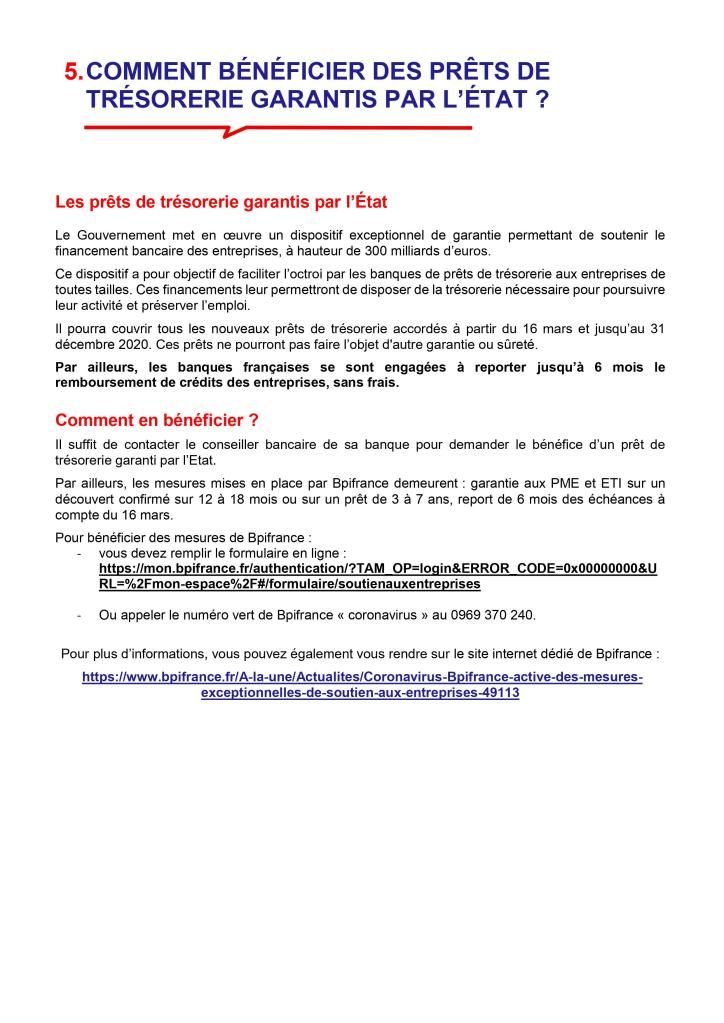 5. COMMENT BÉNÉFICIER DES PRÊTS DE TRÉSORERIE GARANTIS PAR L'ÉTAT ?

Les prêts de trésorerie garantis par l'État

Le Gouvernement met en œuvre un dispositif exceptionnel de garantie permettant de soutenir le financement bancaire des entreprises, à hauteur de 300 milliards d'euros.

Ce dispositif a pour objectif de faciliter l'octroi par les banques de prêts de trésorerie aux entreprises de toutes tailles. Ces financements leur permettront de disposer de la trésorerie nécessaire pour poursuivre leur activité et préserver l'emploi.

Il pourra couvrir tous les nouveaux prêts de trésorerie accordés à partir du 16 mars et jusqu'au 31 décembre 2020. Ces prêts ne pourront pas faire l'objet d'autre garantie ou sûreté.

Par ailleurs, les banques françaises se sont engagées à reporter jusqu'à 6 mois le remboursement de crédits des entreprises, sans frais.

Comment en bénéficier ?

Il suffit de contacter le conseiller bancaire de sa banque pour demander le bénéfice d'un prêt de trésorerie garanti par l'Etat.

Par ailleurs, les mesures mises en place par Bpifrance demeurent : garantie aux PME et ETI sur un découvert confirmé sur 12 à 18 mois ou sur un prêt de 3 à 7 ans, report de 6 mois des échéances à compte du 16 mars.

Pour bénéficier des mesures de Bpifrance :
- vous devez remplir le formulaire en ligne : https://mon.bpifrance.fr/authentication/?TAM_OP=login&ERROR_CODE=0x00000000&URL=%2Fmon-espace%2F#/formulaire/soutienauxentreprises

- Ou appeler le numéro vert de Bpifrance « coronavirus » au 0969 370 240.

Pour plus d'informations, vous pouvez également vous rendre sur le site internet dédié de Bpifrance :
https://www.bpifrance.fr/A-la-une/Actualites/Coronavirus-Bpifrance-active-des-mesures-exceptionnelles-de-soutien-aux-entreprises-49113